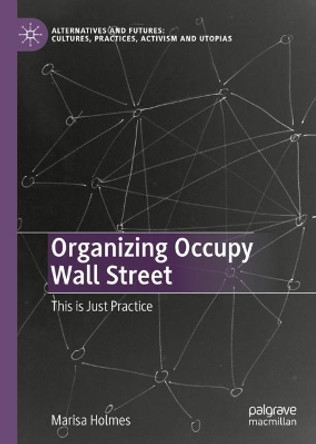 ALTERNATIVES AND FUTURES:
CULTURES, PRACTICES, ACTIVISM AND UTOPIAS

Organizing Occupy Wall Street

This is Just Practice

Marisa Holmes

palgrave
macmillan